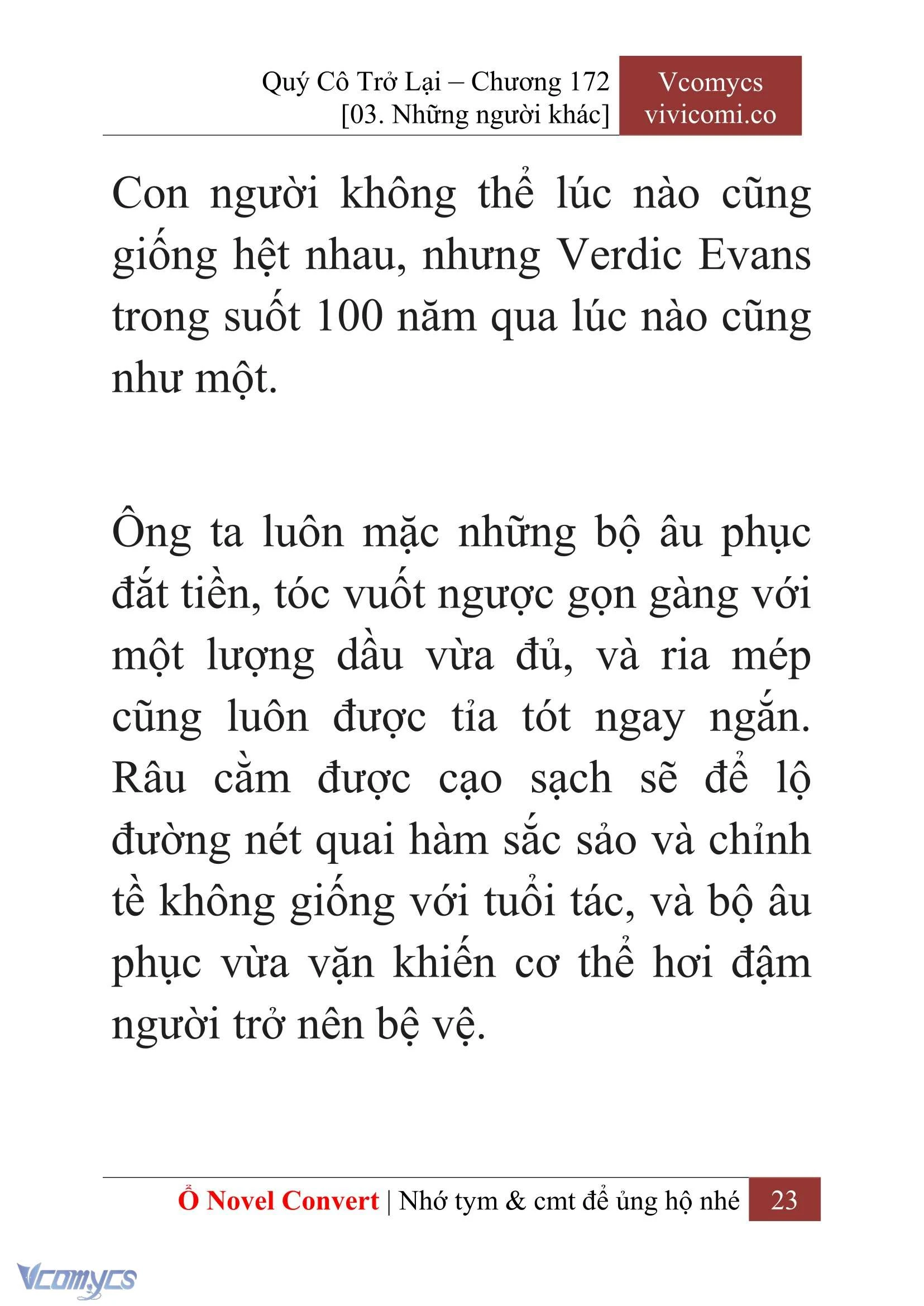 Quý Cô Trở Lại – Chương 172
[03. Những người khác]

Vcomycs
vivicomi.co

Con người không thể lúc nào cũng giống hệt nhau, nhưng Verdic Evans trong suốt 100 năm qua lúc nào cũng như một.

Ông ta luôn mặc những bộ âu phục đắt tiền, tóc vuốt ngược gọn gàng với một lượng dầu vừa đủ, và ria mép cũng luôn được tỉa tót ngay ngắn. Râu cằm được cạo sạch sẽ để lộ đường nét quai hàm sắc sảo và chỉnh tề không giống với tuổi tác, và bộ âu phục vừa vặn khiến cơ thể hơi đậm người trở nên bệ vệ.

Ổ Novel Convert | Nhớ tym & cmt để ủng hộ nhé 23

Vcomycs